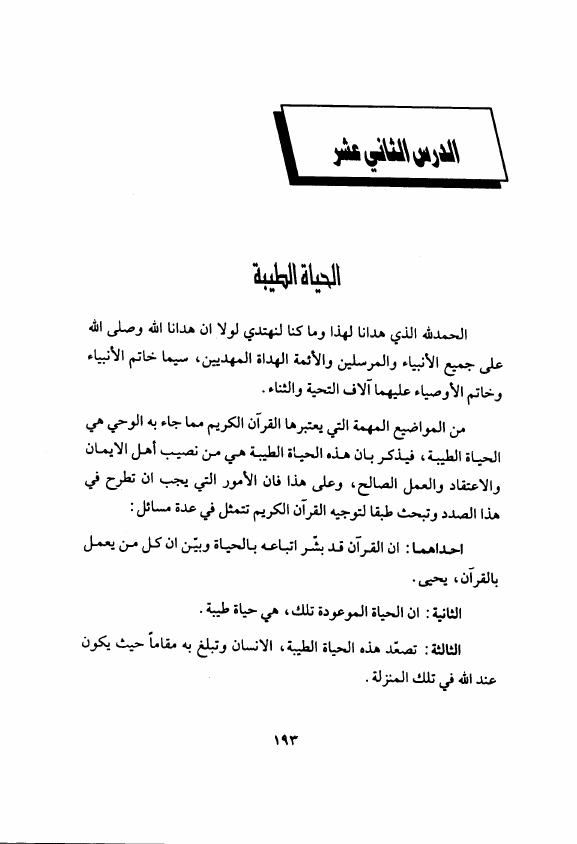 الدرس الثاني عشر

الحياة الطيبة

الحمدلله الذي هدانا لهذا وما كنا لنهتدي لولا ان هدانا الله وصلى الله على جميع الأنبياء والمرسلين والأئمة الهداة المهديين، سيما خاتم الأنبياء وخاتم الأوصياء عليهما آلاف التحية والثناء.

من المواضيع المهمة التي يعتبرها القرآن الكريم مما جاء به الوحي هي الحياة الطيبة، فيذكر بان هذه الحياة الطيبة هي من نصيب أهل الايمان والاعتقاد والعمل الصالح، وعلى هذا فان الأمور التي يجب ان تطرح في هذا الصدد وتبحث طبقا لتوجيه القرآن الكريم تتمثل في عدة مسائل:

احداهما: ان القرآن قد بشّر اتباعه بالحياة وبيّن ان كل من يعمل بالقرآن، يحيى.

الثانية: ان الحياة الموعودة تلك، هي حياة طيبة.

الثالثة: تصعّد هذه الحياة الطيبة، الانسان وتبلغ به مقاماً حيث يكون عند الله في تلك المنزلة.

١٩٣